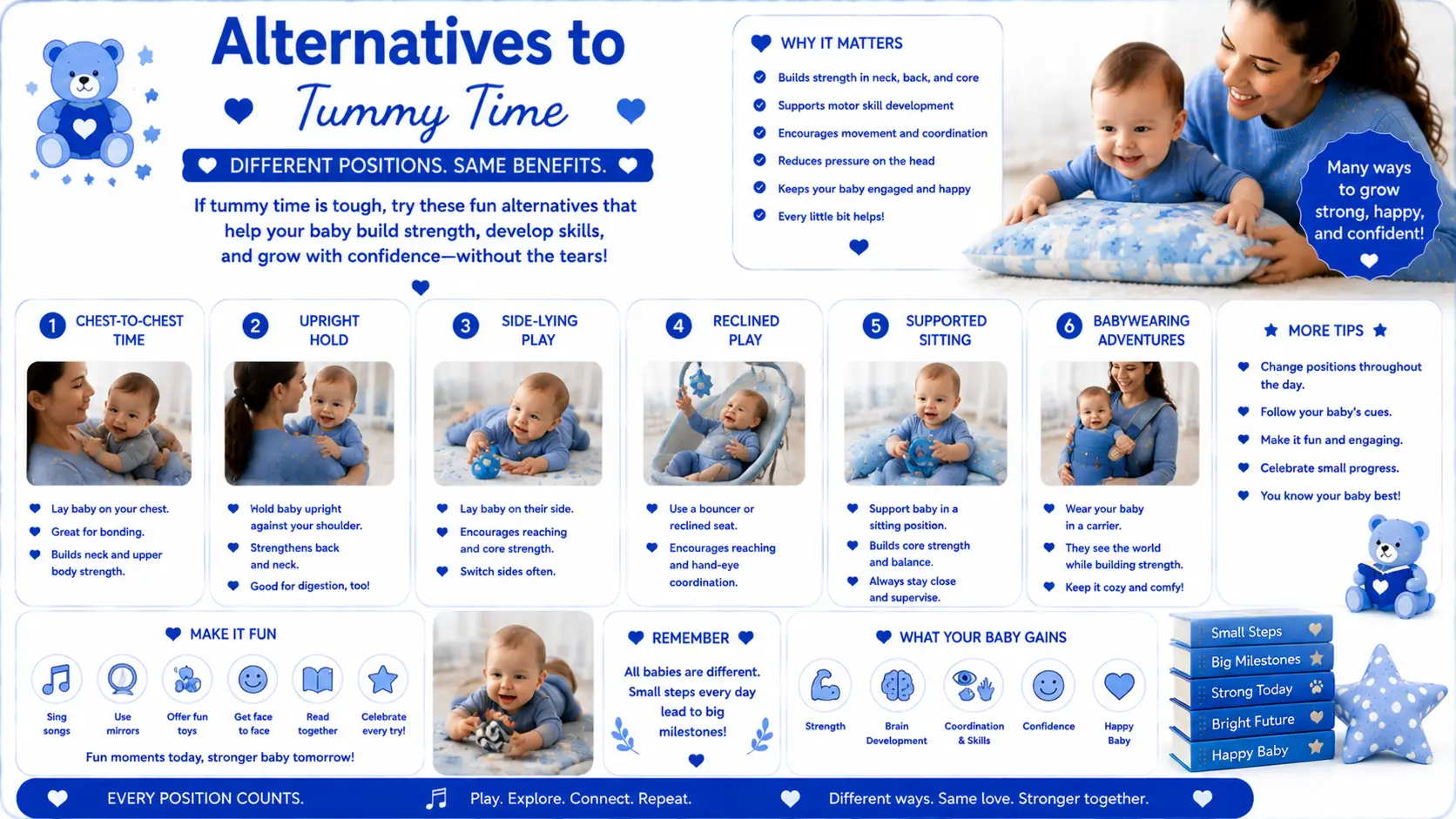 Alternatives to
Tummy Time

DIFFERENT POSITIONS. SAME BENEFITS.

If tummy time is tough, try these fun alternatives that help your baby build strength, develop skills, and grow with confidence—without the tears!

WHY IT MATTERS
Builds strength in neck, back, and core
Supports motor skill development
Encourages movement and coordination
Reduces pressure on the head
Keeps your baby engaged and happy
Every little bit helps!

Many ways to grow strong, happy, and confident!

1 CHEST-TO-CHEST TIME
Lay baby on your chest.
Great for bonding.
Builds neck and upper body strength.

2 UPRIGHT HOLD
Hold baby upright against your shoulder.
Strengthens back and neck.
Good for digestion, too!

3 SIDE-LYING PLAY
Lay baby on their side.
Encourages reaching and core strength.
Switch sides often.

4 RECLINED PLAY
Use a bouncer or reclined seat.
Encourages reaching and hand-eye coordination.

5 SUPPORTED SITTING
Support baby in a sitting position.
Builds core strength and balance.
Always stay close and supervise.

6 BABYWEARING ADVENTURES
Wear your baby in a carrier.
They see the world while building strength.
Keep it cozy and comfy!

MORE TIPS
Change positions throughout the day.
Follow your baby's cues.
Make it fun and engaging.
Celebrate small progress.
You know your baby best!

MAKE IT FUN
Sing songs
Use mirrors
Offer fun toys
Get face to face
Read together
Celebrate every try!
Fun moments today, stronger baby tomorrow!

REMEMBER
All babies are different. Small steps every day lead to big milestones!

WHAT YOUR BABY GAINS
Strength
Brain Development
Coordination & Skills
Confidence
Happy Baby

Small Steps
Big Milestones
Strong Today
Bright Future
Happy Baby

EVERY POSITION COUNTS.
Play. Explore. Connect. Repeat.
Different ways. Same love. Stronger together.